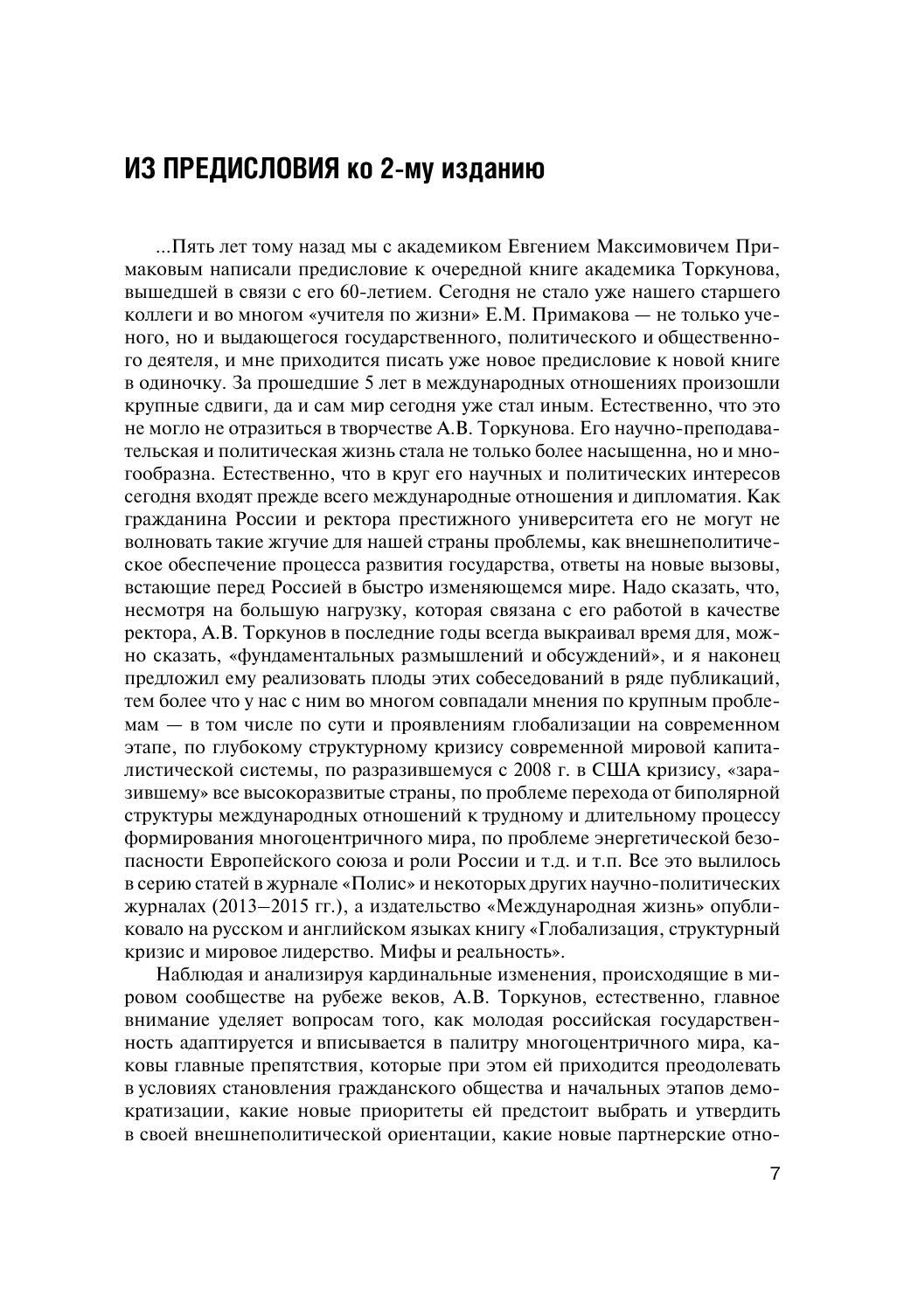 ИЗ ПРЕДИСЛОВИЯ ко 2-му изданию

...Пять лет тому назад мы с академиком Евгением Максимовичем Примаковым написали предисловие к очередной книге академика Торкунова, вышедшей в связи с его 60-летием. Сегодня не стало уже нашего старшего коллеги и во многом «учителя по жизни» Е.М. Примакова — не только ученого, но и выдающегося государственного, политического и общественного деятеля, и мне приходится писать уже новое предисловие к новой книге в одиночку. За прошедшие 5 лет в международных отношениях произошли крупные сдвиги, да и сам мир сегодня уже стал иным. Естественно, что это не могло не отразиться в творчестве А.В. Торкунова. Его научно-преподавательская и политическая жизнь стала не только более насыщенна, но и многообразна. Естественно, что в круг его научных и политических интересов сегодня входят прежде всего международные отношения и дипломатия. Как гражданина России и ректора престижного университета его не могут не волновать такие жгучие для нашей страны проблемы, как внешнеполитическое обеспечение процесса развития государства, ответы на новые вызовы, встающие перед Россией в быстро изменяющемся мире. Надо сказать, что, несмотря на большую нагрузку, которая связана с его работой в качестве ректора, А.В. Торкунов в последние годы всегда выкраивал время для, можно сказать, «фундаментальных размышлений и обсуждений», и я наконец предложил ему реализовать плоды этих собеседований в ряде публикаций, тем более что у нас с ним во многом совпадали мнения по крупным проблемам — в том числе по сути и проявлениям глобализации на современном этапе, по глубокому структурному кризису современной мировой капиталистической системы, по разразившемуся с 2008 г. в США кризису, «заразившему» все высокоразвитые страны, по проблеме перехода от биполярной структуры международных отношений к трудному и длительному процессу формирования многоцентричного мира, по проблеме энергетической безопасности Европейского союза и роли России и т.д. и т.п. Все это вылилось в серию статей в журнале «Полис» и некоторых других научно-политических журналах (2013–2015 гг.), а издательство «Международная жизнь» опубликовало на русском и английском языках книгу «Глобализация, структурный кризис и мировое лидерство. Мифы и реальность».

Наблюдая и анализируя кардинальные изменения, происходящие в мировом сообществе на рубеже веков, А.В. Торкунов, естественно, главное внимание уделяет вопросам того, как молодая российская государственность адаптируется и вписывается в палитру многоцентричного мира, каковы главные препятствия, которые при этом ей приходится преодолевать в условиях становления гражданского общества и начальных этапов демократизации, какие новые приоритеты ей предстоит выбрать и утвердить в своей внешнеполитической ориентации, какие новые партнерские отно-

7